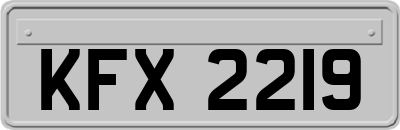 KFX 2219